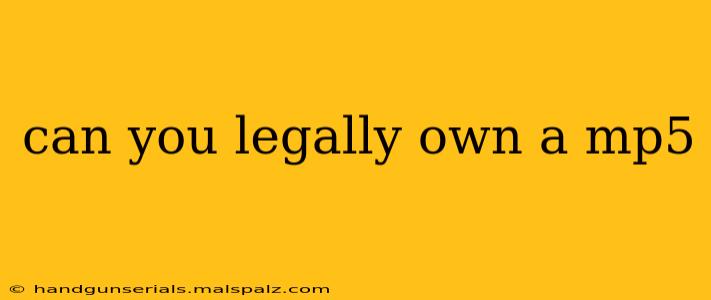 can you legally own a mp5

© handgunserials.malspalz.com